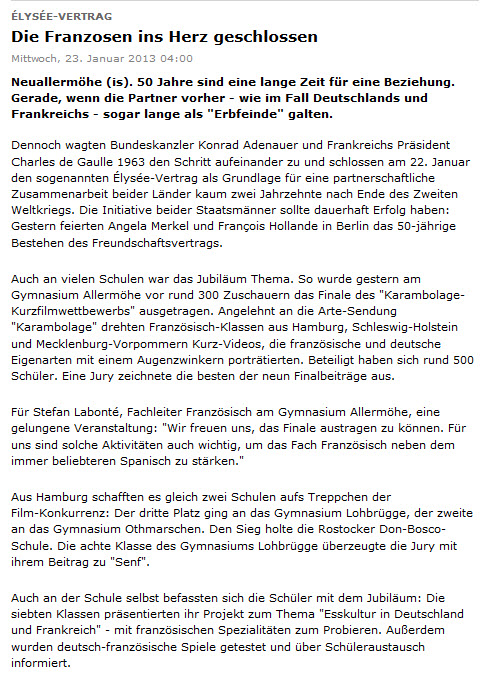 ÉLYSÉE-VERTRAG

Die Franzosen ins Herz geschlossen

Mittwoch, 23. Januar 2013 04:00

Neuallermöhe (is). 50 Jahre sind eine lange Zeit für eine Beziehung. Gerade, wenn die Partner vorher - wie im Fall Deutschlands und Frankreichs - sogar lange als "Erbfeinde" galten.

Dennoch wagten Bundeskanzler Konrad Adenauer und Frankreichs Präsident Charles de Gaulle 1963 den Schritt aufeinander zu und schlossen am 22. Januar den sogenannten Élysée-Vertrag als Grundlage für eine partnerschaftliche Zusammenarbeit beider Länder kaum zwei Jahrzehnte nach Ende des Zweiten Weltkriegs. Die Initiative beider Staatsmänner sollte dauerhaft Erfolg haben: Gestern feierten Angela Merkel und François Hollande in Berlin das 50-jährige Bestehen des Freundschaftsvertrags.

Auch an vielen Schulen war das Jubiläum Thema. So wurde gestern am Gymnasium Allermöhe vor rund 300 Zuschauern das Finale des "Karambolage-Kurzfilmwettbewerbs" ausgetragen. Angelehnt an die Arte-Sendung "Karambolage" drehten Französisch-Klassen aus Hamburg, Schleswig-Holstein und Mecklenburg-Vorpommern Kurz-Videos, die französische und deutsche Eigenarten mit einem Augenzwinkern porträtierten. Beteiligt haben sich rund 500 Schüler. Eine Jury zeichnete die besten der neun Finalbeiträge aus.

Für Stefan Labonté, Fachleiter Französisch am Gymnasium Allermöhe, eine gelungene Veranstaltung: "Wir freuen uns, das Finale austragen zu können. Für uns sind solche Aktivitäten auch wichtig, um das Fach Französisch neben dem immer beliebteren Spanisch zu stärken."

Aus Hamburg schafften es gleich zwei Schulen aufs Treppchen der Film-Konkurrenz: Der dritte Platz ging an das Gymnasium Lohbrügge, der zweite an das Gymnasium Othmarschen. Den Sieg holte die Rostocker Don-Bosco-Schule. Die achte Klasse des Gymnasiums Lohbrügge überzeugte die Jury mit ihrem Beitrag zu "Senf".

Auch an der Schule selbst befassten sich die Schüler mit dem Jubiläum: Die siebten Klassen präsentierten ihr Projekt zum Thema "Esskultur in Deutschland und Frankreich" - mit französischen Spezialitäten zum Probieren. Außerdem wurden deutsch-französische Spiele getestet und über Schüleraustausch informiert.